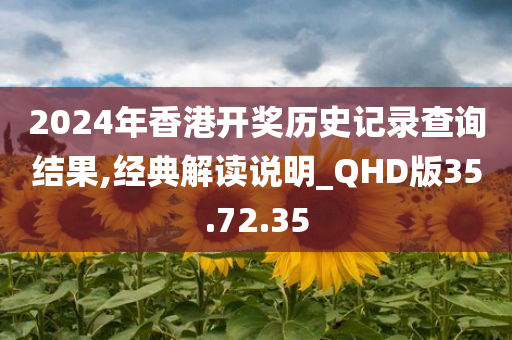 2024年香港开奖历史记录查询结果,经典解读说明_QHD版35.72.35